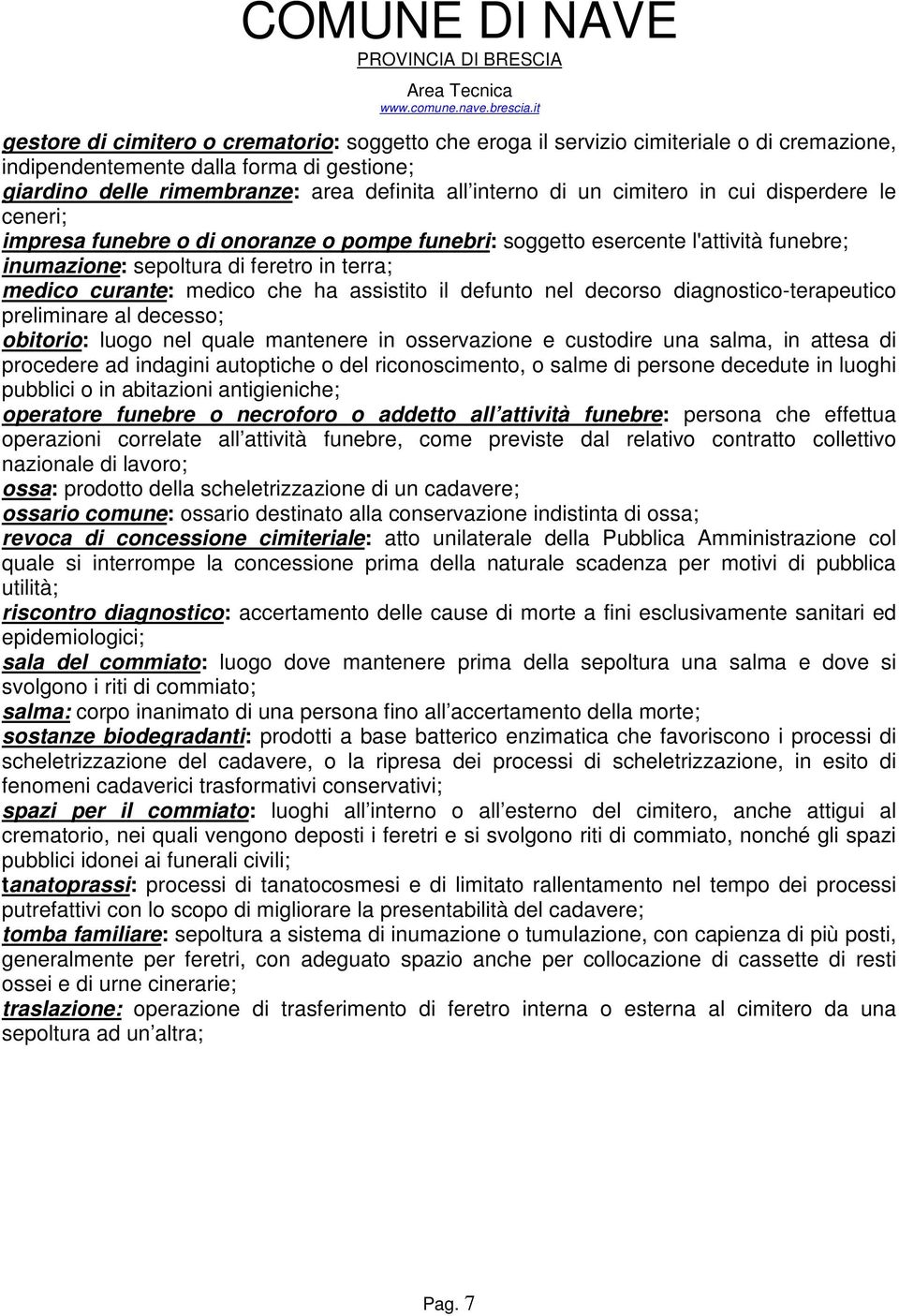 COMUNE DI NAVE
PROVINCIA DI BRESCIA
Area Tecnica
www.comune.nave.brescia.it

gestore di cimitero o crematorio: soggetto che eroga il servizio cimiteriale o di cremazione, indipendentemente dalla forma di gestione;
giardino delle rimembranze: area definita all interno di un cimitero in cui disperdere le ceneri;
impresa funebre o di onoranze o pompe funebri: soggetto esercente l'attività funebre;
inumazione: sepoltura di feretro in terra;
medico curante: medico che ha assistito il defunto nel decorso diagnostico-terapeutico preliminare al decesso;
obitorio: luogo nel quale mantenere in osservazione e custodire una salma, in attesa di procedere ad indagini autoptiche o del riconoscimento, o salme di persone decedute in luoghi pubblici o in abitazioni antigieniche;
operatore funebre o necroforo o addetto all attività funebre: persona che effettua operazioni correlate all attività funebre, come previste dal relativo contratto collettivo nazionale di lavoro;
ossa: prodotto della scheletrizzazione di un cadavere;
ossario comune: ossario destinato alla conservazione indistinta di ossa;
revoca di concessione cimiteriale: atto unilaterale della Pubblica Amministrazione col quale si interrompe la concessione prima della naturale scadenza per motivi di pubblica utilità;
riscontro diagnostico: accertamento delle cause di morte a fini esclusivamente sanitari ed epidemiologici;
sala del commiato: luogo dove mantenere prima della sepoltura una salma e dove si svolgono i riti di commiato;
salma: corpo inanimato di una persona fino all accertamento della morte;
sostanze biodegradanti: prodotti a base batterico enzimatica che favoriscono i processi di scheletrizzazione del cadavere, o la ripresa dei processi di scheletrizzazione, in esito di fenomeni cadaverici trasformativi conservativi;
spazi per il commiato: luoghi all interno o all esterno del cimitero, anche attigui al crematorio, nei quali vengono deposti i feretri e si svolgono riti di commiato, nonché gli spazi pubblici idonei ai funerali civili;
tanatoprassi: processi di tanatocosmesi e di limitato rallentamento nel tempo dei processi putrefattivi con lo scopo di migliorare la presentabilità del cadavere;
tomba familiare: sepoltura a sistema di inumazione o tumulazione, con capienza di più posti, generalmente per feretri, con adeguato spazio anche per collocazione di cassette di resti ossei e di urne cinerarie;
traslazione: operazione di trasferimento di feretro interna o esterna al cimitero da una sepoltura ad un altra;

Pag. 7